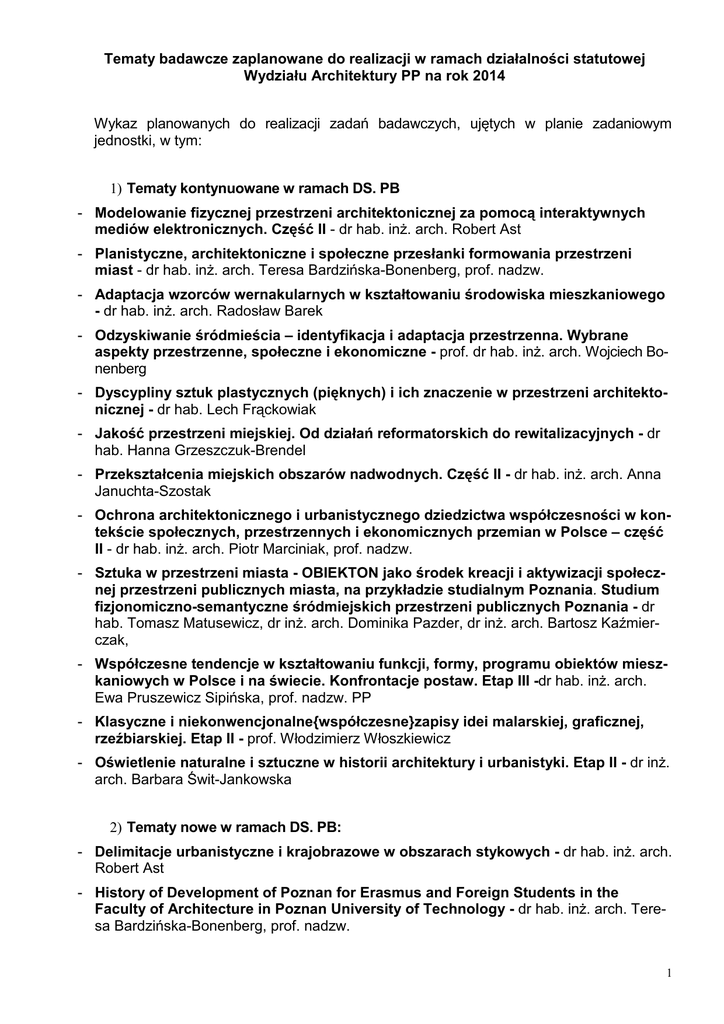 Tematy badawcze zaplanowane do realizacji w ramach działalności statutowej Wydziału Architektury PP na rok 2014

Wykaz planowanych do realizacji zadań badawczych, ujętych w planie zadaniowym jednostki, w tym:

1) Tematy kontynuowane w ramach DS. PB

- Modelowanie fizycznej przestrzeni architektonicznej za pomocą interaktywnych mediów elektronicznych. Część II - dr hab. inż. arch. Robert Ast

- Planistyczne, architektoniczne i społeczne przesłanki formowania przestrzeni miast - dr hab. inż. arch. Teresa Bardzińska-Bonenberg, prof. nadzw.

- Adaptacja wzorców wernakularnych w kształtowaniu środowiska mieszkaniowego - dr hab. inż. arch. Radosław Barek

- Odzyskiwanie śródmieścia – identyfikacja i adaptacja przestrzenna. Wybrane aspekty przestrzenne, społeczne i ekonomiczne - prof. dr hab. inż. arch. Wojciech Bonenberg

- Dyscypliny sztuk plastycznych (pięknych) i ich znaczenie w przestrzeni architektonicznej - dr hab. Lech Frąckowiak

- Jakość przestrzeni miejskiej. Od działań reformatorskich do rewitalizacyjnych - dr hab. Hanna Grzeszczuk-Brendel

- Przekształcenia miejskich obszarów nadwodnych. Część II - dr hab. inż. arch. Anna Januchta-Szostak

- Ochrona architektonicznego i urbanistycznego dziedzictwa współczesności w kontekście społecznych, przestrzennych i ekonomicznych przemian w Polsce – część II - dr hab. inż. arch. Piotr Marciniak, prof. nadzw.

- Sztuka w przestrzeni miasta - OBIEKTON jako środek kreacji i aktywizacji społecznej przestrzeni publicznych miasta, na przykładzie studialnym Poznania. Studium fizjonomiczno-semantyczne śródmiejskich przestrzeni publicznych Poznania - dr hab. Tomasz Matusewicz, dr inż. arch. Dominika Pazder, dr inż. arch. Bartosz Kaźmierczak,

- Współczesne tendencje w kształtowaniu funkcji, formy, programu obiektów mieszkaniowych w Polsce i na świecie. Konfrontacje postaw. Etap III -dr hab. inż. arch. Ewa Pruszewicz Sipińska, prof. nadzw. PP

- Klasyczne i niekonwencjonalne{współczesne}zapisy idei malarskiej, graficznej, rzeźbiarskiej. Etap II - prof. Włodzimierz Włoszkiewicz

- Oświetlenie naturalne i sztuczne w historii architektury i urbanistyki. Etap II - dr inż. arch. Barbara Świt-Jankowska

2) Tematy nowe w ramach DS. PB:

- Delimitacje urbanistyczne i krajobrazowe w obszarach stykowych - dr hab. inż. arch. Robert Ast

- History of Development of Poznan for Erasmus and Foreign Students in the Faculty of Architecture in Poznan University of Technology - dr hab. inż. arch. Teresa Bardzińska-Bonenberg, prof. nadzw.

1